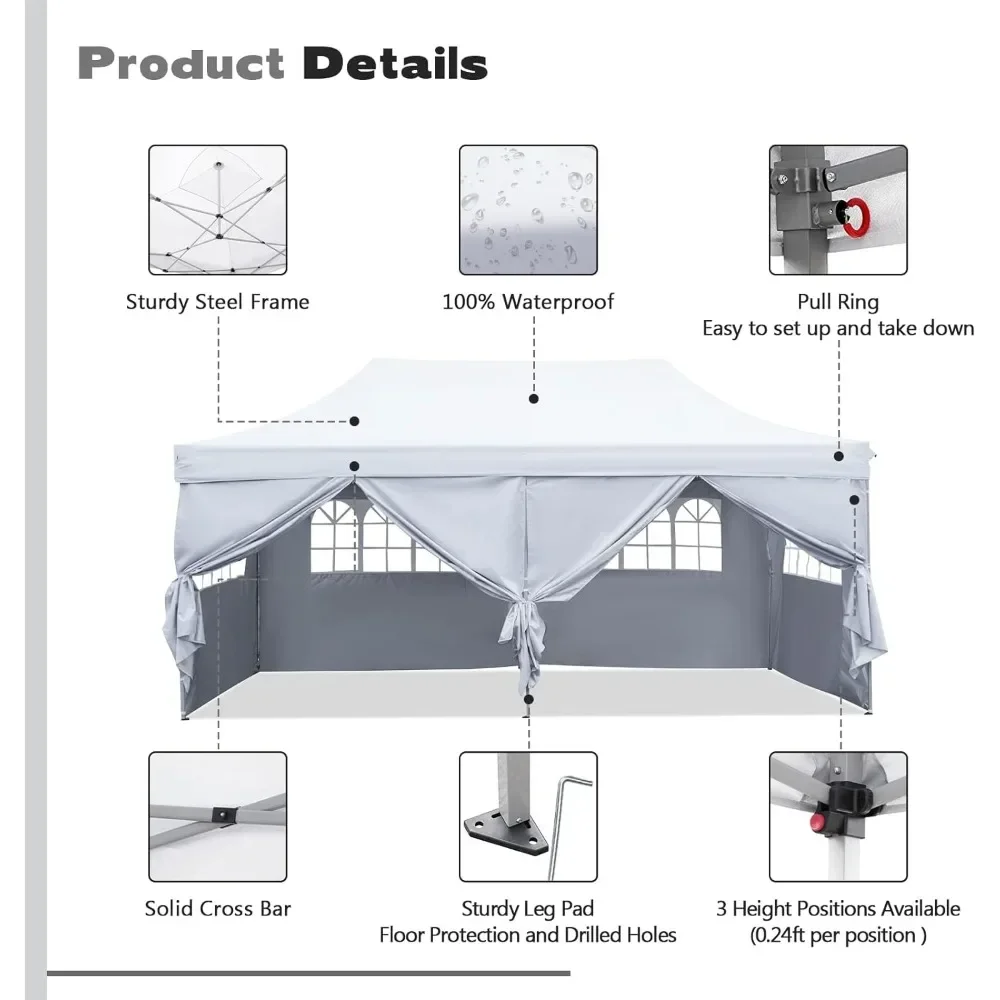 Product Details

Sturdy Steel Frame

100% Waterproof

Pull Ring
Easy to set up and take down

Solid Cross Bar

Sturdy Leg Pad
Floor Protection and Drilled Holes

3 Height Positions Available
(0.24ft per position )